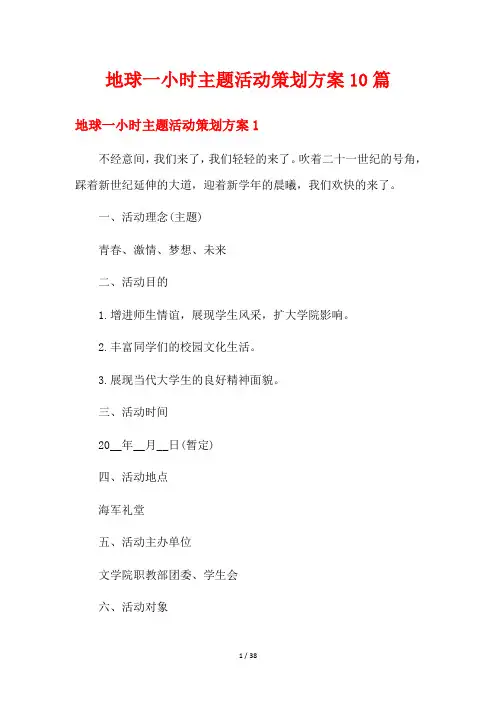 地球一小时主题活动策划方案10篇

地球一小时主题活动策划方案1

不经意间，我们来了，我们轻轻的来了。吹着二十一世纪的号角，踩着新世纪延伸的大道，迎着新学年的晨曦，我们欢快的来了。

一、活动理念(主题)

青春、激情、梦想、未来

二、活动目的

1.增进师生情谊，展现学生风采，扩大学院影响。

2.丰富同学们的校园文化生活。

3.展现当代大学生的良好精神面貌。

三、活动时间

20__年__月__日(暂定)

四、活动地点

海军礼堂

五、活动主办单位

文学院职教部团委、学生会

六、活动对象

1 / 38